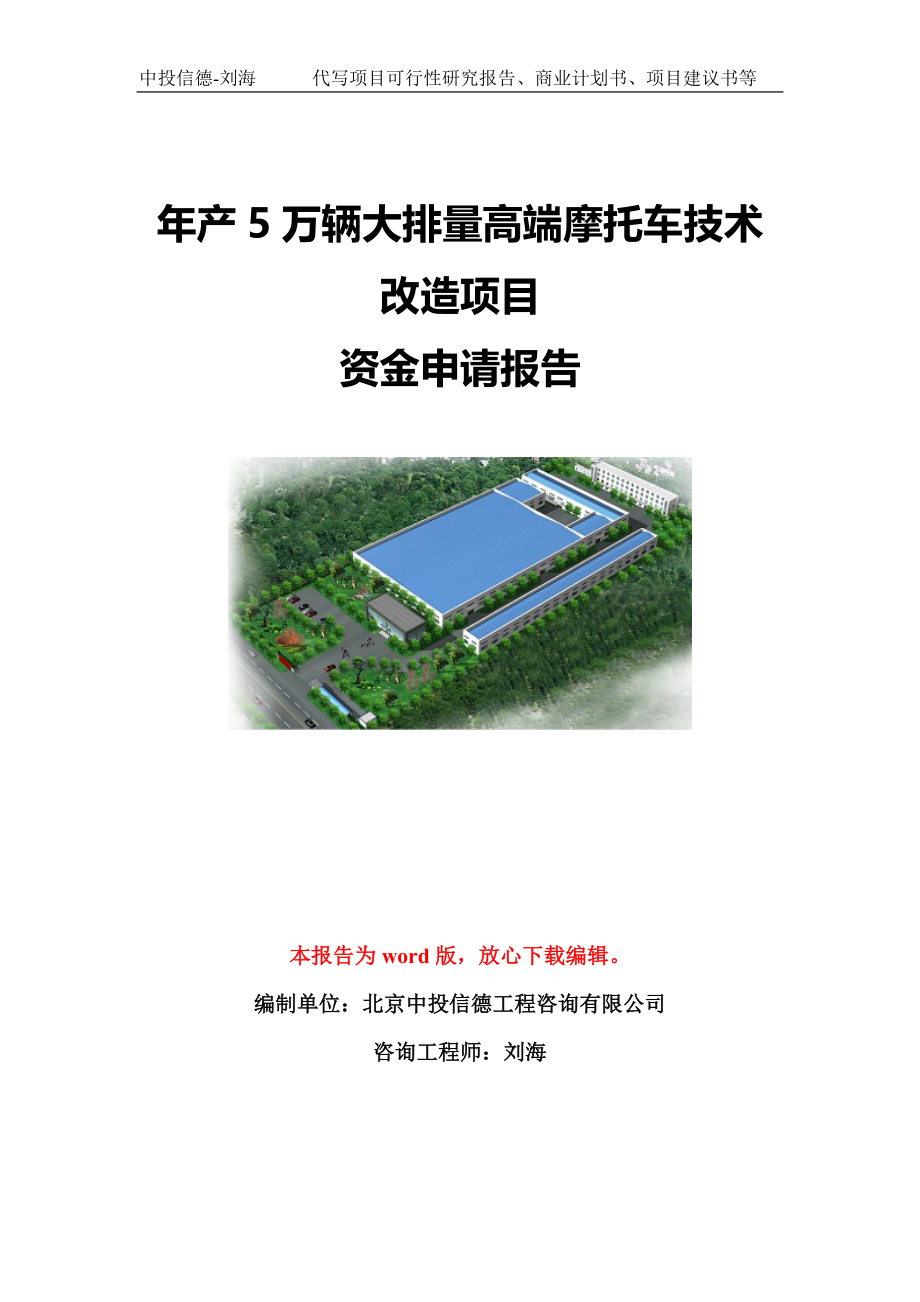 中投信德-刘海　　代写项目可行性研究报告、商业计划书、项目建议书等

年产 5 万辆大排量高端摩托车技术改造项目
资金申请报告

本报告为 word 版，放心下载编辑。

编制单位：北京中投信德工程咨询有限公司

咨询工程师：刘海